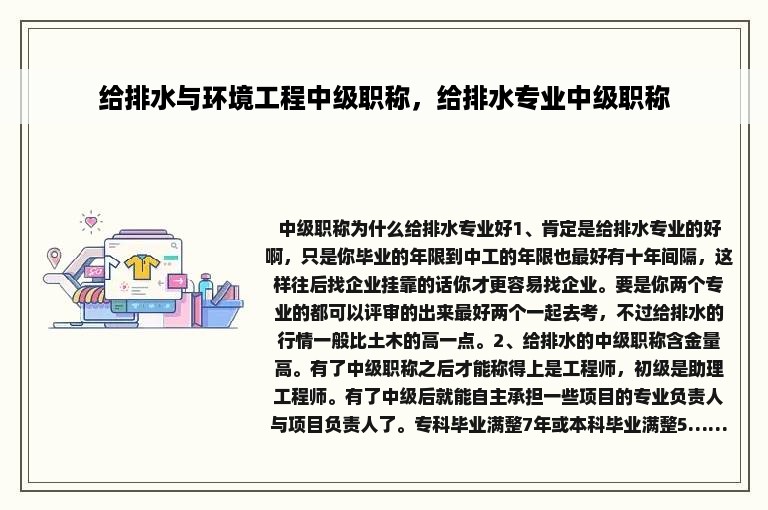 给排水与环境工程中级职称，给排水专业中级职称

中级职称为什么给排水专业好1、肯定是给排水专业的好啊，只是你毕业的年限到中工的年限也最好有十年间隔，这样往后找企业挂靠的话你才更容易找企业。要是你两个专业的都可以评审的出来最好两个一起去考，不过给排水的行情一般比土木的高一点。2、给排水的中级职称含金量高。有了中级职称之后才能称得上是工程师，初级是助理工程师。有了中级后就能自主承担一些项目的专业负责人与项目负责人了。专科毕业满整7年或本科毕业满整5......